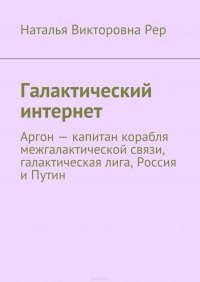 Наталья Викторовна Рер

Галактический интернет

Аргон — капитан корабля межгалактической связи, галактическая лига, Россия и Путин